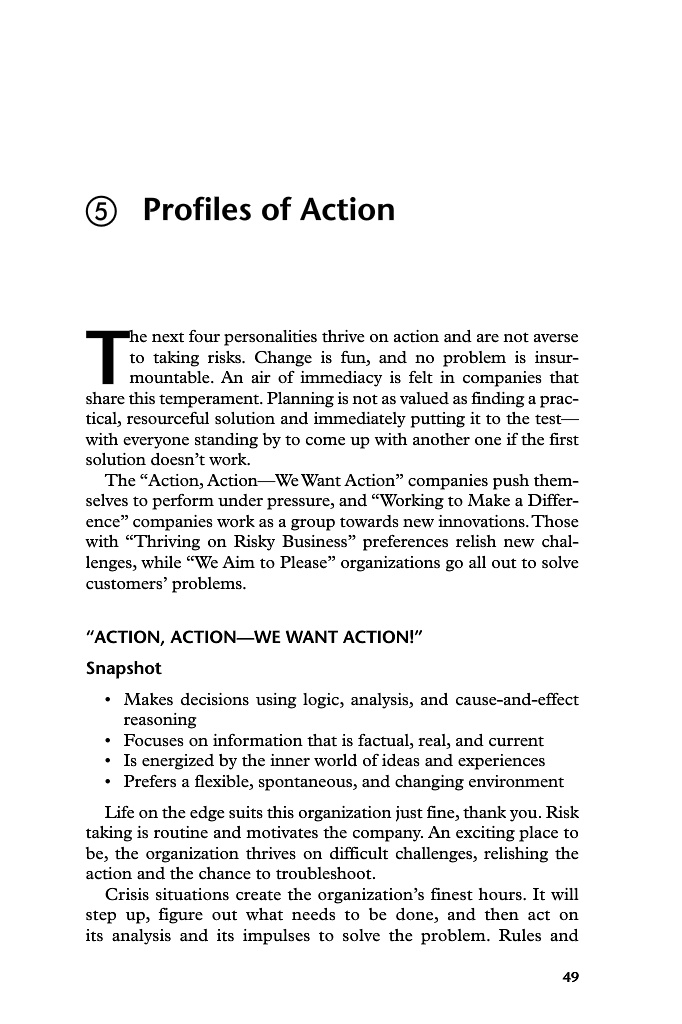 ⑤ Profiles of Action

The next four personalities thrive on action and are not averse to taking risks. Change is fun, and no problem is insurmountable. An air of immediacy is felt in companies that share this temperament. Planning is not as valued as finding a practical, resourceful solution and immediately putting it to the test—with everyone standing by to come up with another one if the first solution doesn't work.

The "Action, Action—We Want Action" companies push themselves to perform under pressure, and "Working to Make a Difference" companies work as a group towards new innovations. Those with "Thriving on Risky Business" preferences relish new challenges, while "We Aim to Please" organizations go all out to solve customers' problems.

"ACTION, ACTION—WE WANT ACTION!"

Snapshot

• Makes decisions using logic, analysis, and cause-and-effect reasoning
• Focuses on information that is factual, real, and current
• Is energized by the inner world of ideas and experiences
• Prefers a flexible, spontaneous, and changing environment

Life on the edge suits this organization just fine, thank you. Risk taking is routine and motivates the company. An exciting place to be, the organization thrives on difficult challenges, relishing the action and the chance to troubleshoot.

Crisis situations create the organization's finest hours. It will step up, figure out what needs to be done, and then act on its analysis and its impulses to solve the problem. Rules and

49